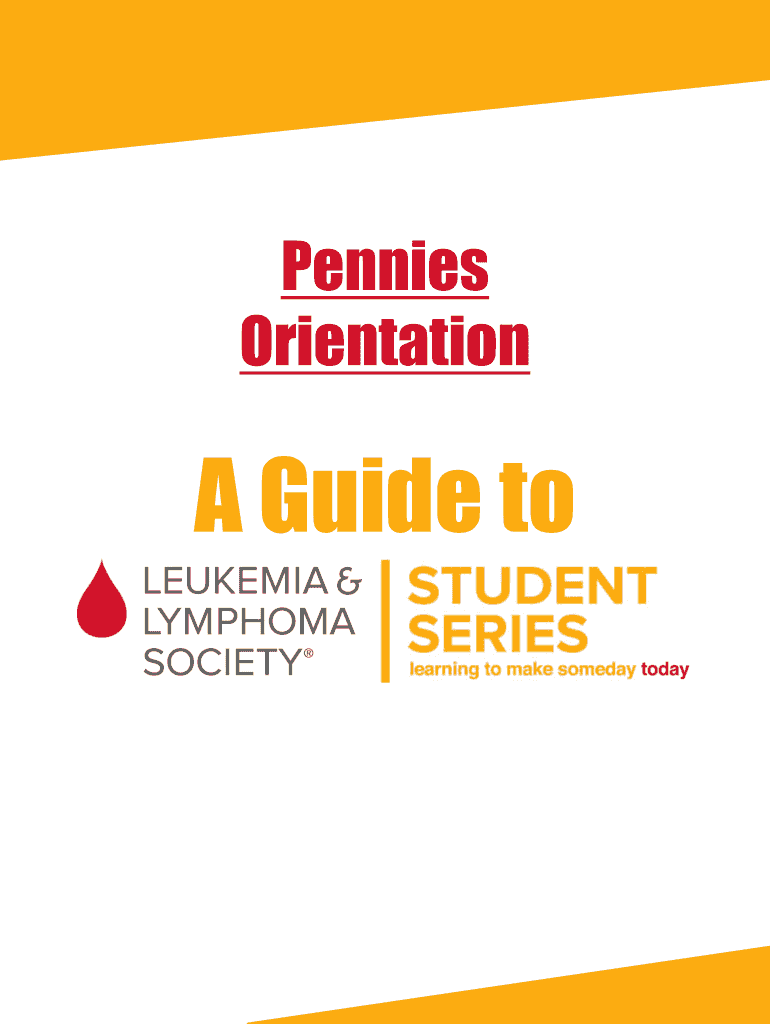 Pennies
Orientation

A Guide to

LEUKEMIA &
LYMPHOMA
SOCIETY®

STUDENT
SERIES
learning to make someday today